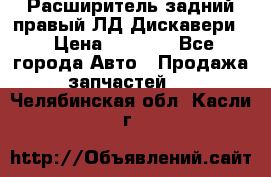 Расширитель задний правый ЛД Дискавери Цена Все города Авто Продажа запчастей

Челябинская обл Касли г

http://Объявлений.сайт